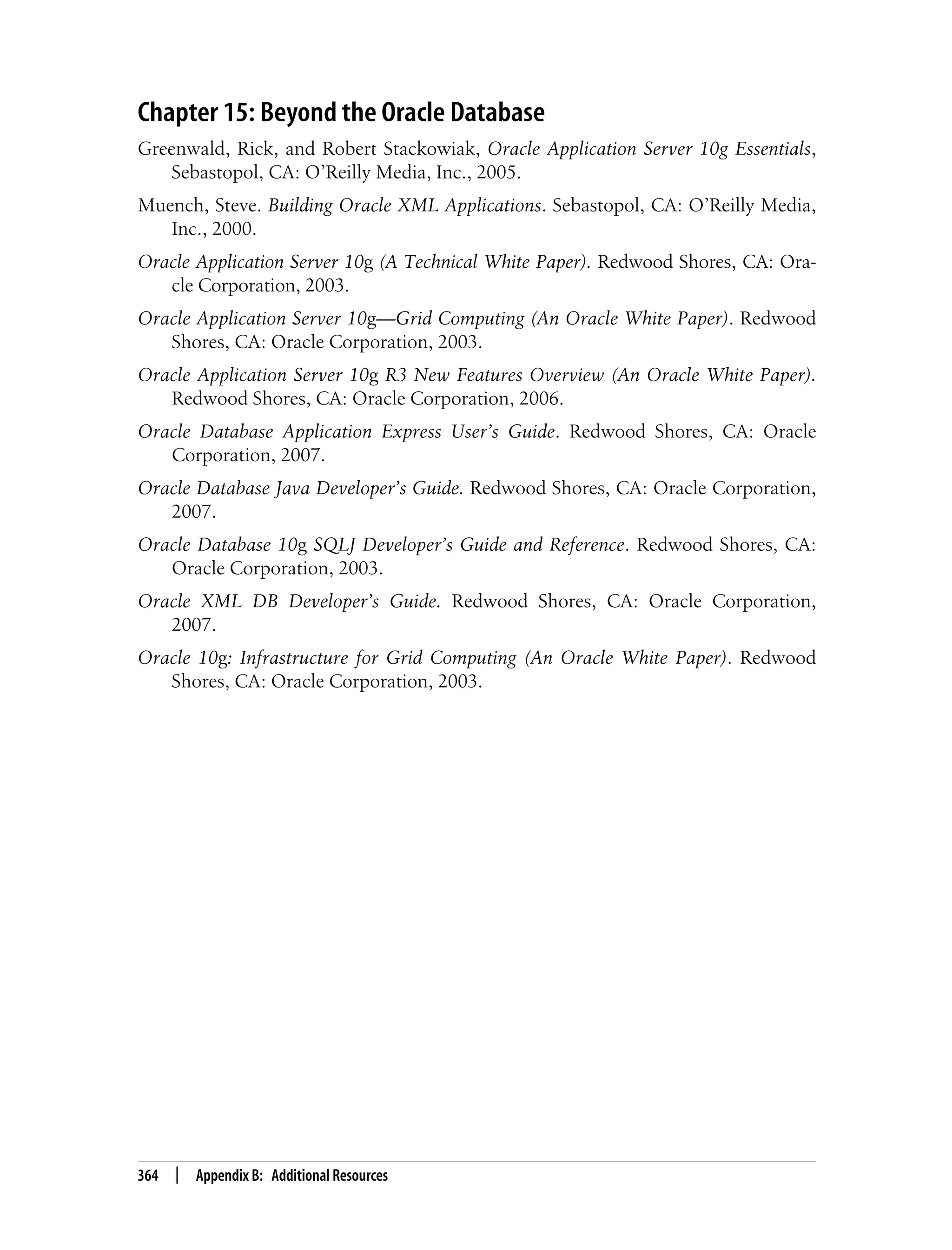 Chapter 15: Beyond the Oracle Database

Greenwald, Rick, and Robert Stackowiak, Oracle Application Server 10g Essentials, Sebastopol, CA: O'Reilly Media, Inc., 2005.

Muench, Steve. Building Oracle XML Applications. Sebastopol, CA: O'Reilly Media, Inc., 2000.

Oracle Application Server 10g (A Technical White Paper). Redwood Shores, CA: Oracle Corporation, 2003.

Oracle Application Server 10g—Grid Computing (An Oracle White Paper). Redwood Shores, CA: Oracle Corporation, 2003.

Oracle Application Server 10g R3 New Features Overview (An Oracle White Paper). Redwood Shores, CA: Oracle Corporation, 2006.

Oracle Database Application Express User's Guide. Redwood Shores, CA: Oracle Corporation, 2007.

Oracle Database Java Developer's Guide. Redwood Shores, CA: Oracle Corporation, 2007.

Oracle Database 10g SQLJ Developer's Guide and Reference. Redwood Shores, CA: Oracle Corporation, 2003.

Oracle XML DB Developer's Guide. Redwood Shores, CA: Oracle Corporation, 2007.

Oracle 10g: Infrastructure for Grid Computing (An Oracle White Paper). Redwood Shores, CA: Oracle Corporation, 2003.

364 | Appendix B: Additional Resources